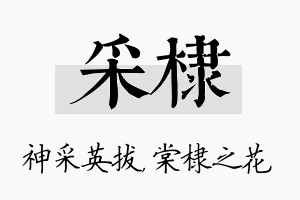 采棣

神采英拔，棠棣之花